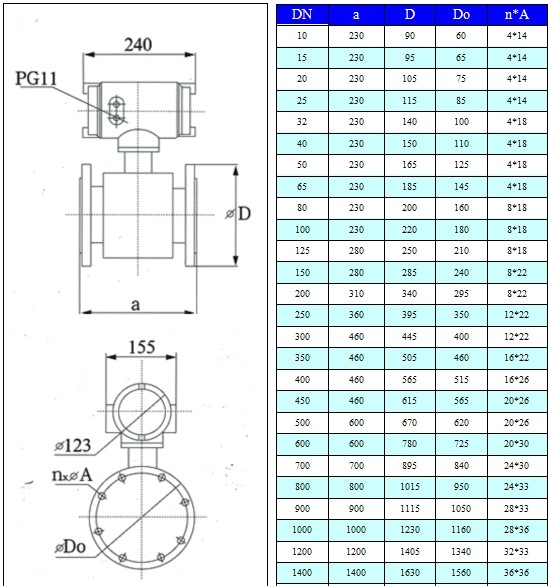 240

PG11

⌀D

a

155

⌀123

n×⌀A

⌀Do

| DN | a | D | Do | n*A |
|---|---|---|---|---|
| 10 | 230 | 90 | 60 | 4*14 |
| 15 | 230 | 95 | 65 | 4*14 |
| 20 | 230 | 105 | 75 | 4*14 |
| 25 | 230 | 115 | 85 | 4*14 |
| 32 | 230 | 140 | 100 | 4*18 |
| 40 | 230 | 150 | 110 | 4*18 |
| 50 | 230 | 165 | 125 | 4*18 |
| 65 | 230 | 185 | 145 | 4*18 |
| 80 | 230 | 200 | 160 | 8*18 |
| 100 | 230 | 220 | 180 | 8*18 |
| 125 | 280 | 250 | 210 | 8*18 |
| 150 | 280 | 285 | 240 | 8*22 |
| 200 | 310 | 340 | 295 | 8*22 |
| 250 | 360 | 395 | 350 | 12*22 |
| 300 | 460 | 445 | 400 | 12*22 |
| 350 | 460 | 505 | 460 | 16*22 |
| 400 | 460 | 565 | 515 | 16*26 |
| 450 | 460 | 615 | 565 | 20*26 |
| 500 | 600 | 670 | 620 | 20*26 |
| 600 | 600 | 780 | 725 | 20*30 |
| 700 | 700 | 895 | 840 | 24*30 |
| 800 | 800 | 1015 | 950 | 24*33 |
| 900 | 900 | 1115 | 1050 | 28*33 |
| 1000 | 1000 | 1230 | 1160 | 28*36 |
| 1200 | 1200 | 1405 | 1340 | 32*33 |
| 1400 | 1400 | 1630 | 1560 | 36*36 |